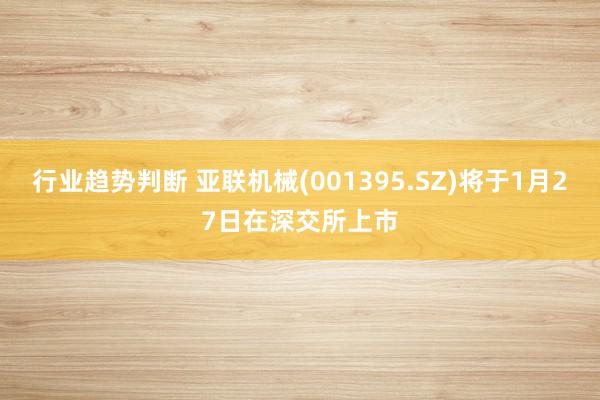 行业趋势判断 亚联机械(001395.SZ)将于1月27日在深交所上市